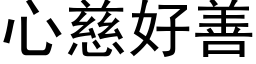 心慈好善